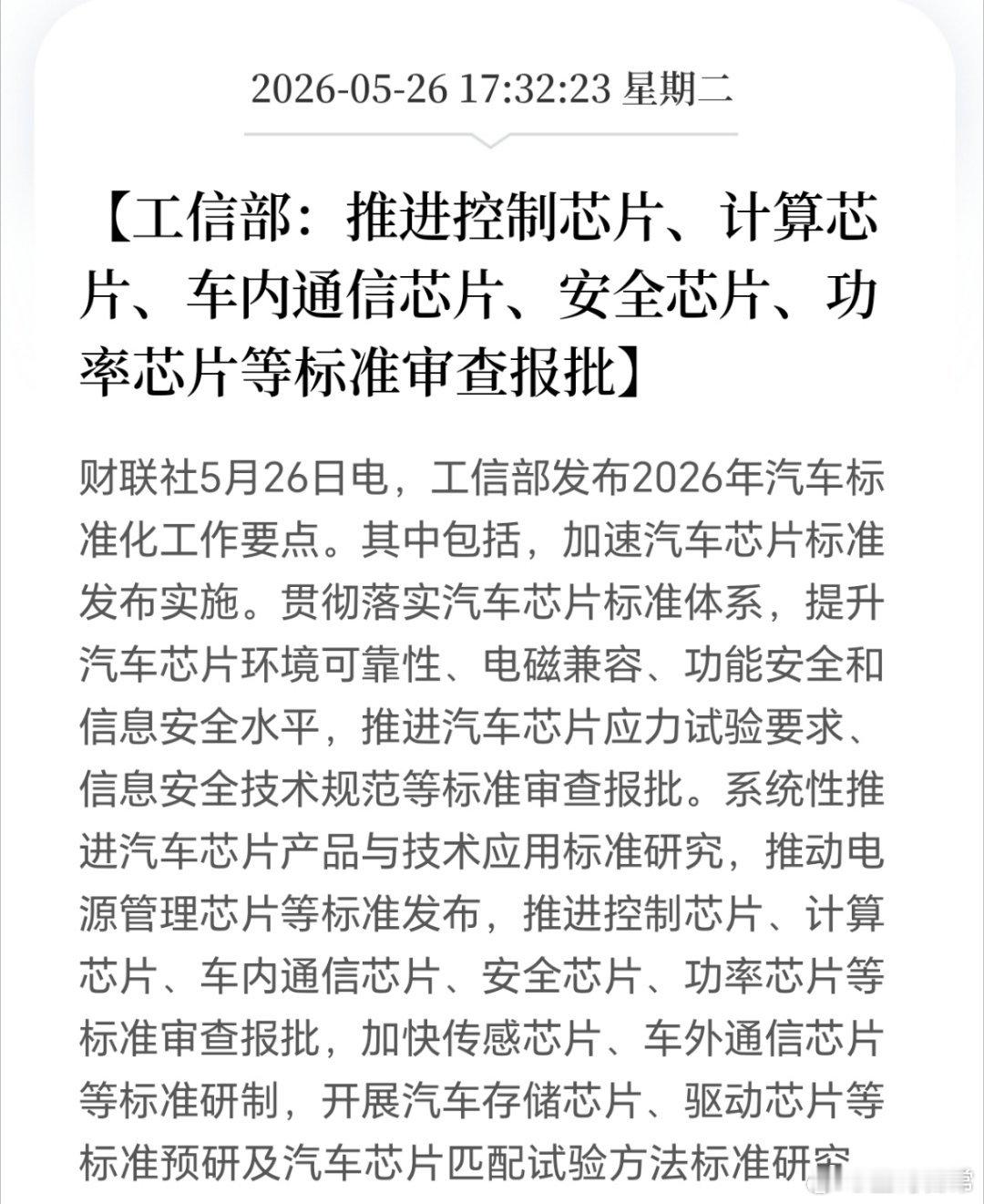 2026-05-26 17:32:23 星期二

【工信部：推进控制芯片、计算芯片、车内通信芯片、安全芯片、功率芯片等标准审查报批】

财联社5月26日电，工信部发布2026年汽车标准化工作要点。其中包括，加速汽车芯片标准发布实施。贯彻落实汽车芯片标准体系，提升汽车芯片环境可靠性、电磁兼容、功能安全和信息安全水平，推进汽车芯片应力试验要求、信息安全技术规范等标准审查报批。系统性推进汽车芯片产品与技术应用标准研究，推动电源管理芯片等标准发布，推进控制芯片、计算芯片、车内通信芯片、安全芯片、功率芯片等标准审查报批，加快传感芯片、车外通信芯片等标准研制，开展汽车存储芯片、驱动芯片等标准预研及汽车芯片匹配试验方法标准研究